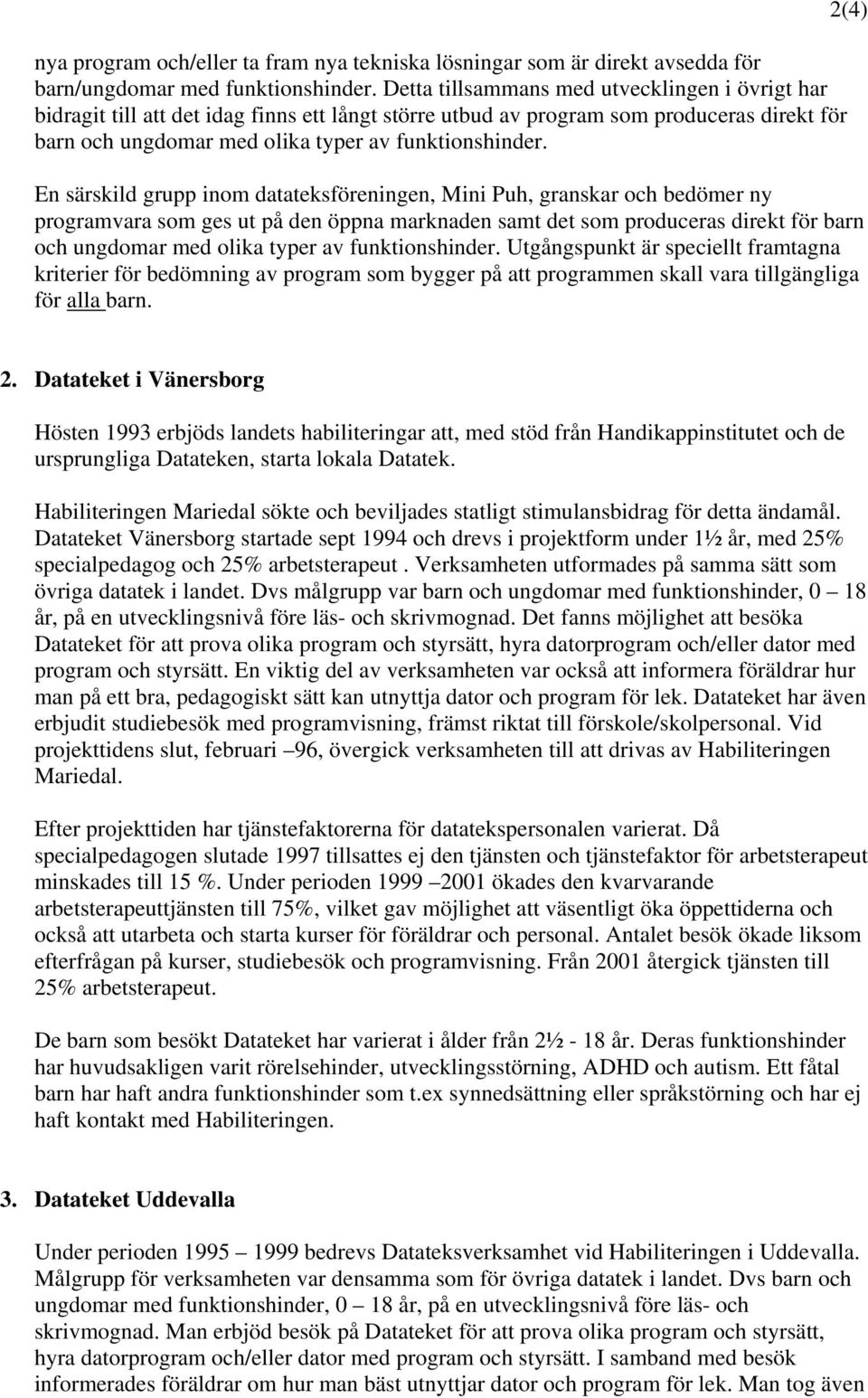 2(4)

nya program och/eller ta fram nya tekniska lösningar som är direkt avsedda för barn/ungdomar med funktionshinder. Detta tillsammans med utvecklingen i övrigt har bidragit till att det idag finns ett långt större utbud av program som produceras direkt för barn och ungdomar med olika typer av funktionshinder.

En särskild grupp inom datateksföreningen, Mini Puh, granskar och bedömer ny programvara som ges ut på den öppna marknaden samt det som produceras direkt för barn och ungdomar med olika typer av funktionshinder. Utgångspunkt är speciellt framtagna kriterier för bedömning av program som bygger på att programmen skall vara tillgängliga för alla barn.

2. Datateket i Vänersborg

Hösten 1993 erbjöds landets habiliteringar att, med stöd från Handikappinstitutet och de ursprungliga Datateken, starta lokala Datatek.

Habiliteringen Mariedal sökte och beviljades statligt stimulansbidrag för detta ändamål. Datateket Vänersborg startade sept 1994 och drevs i projektform under 1½ år, med 25% specialpedagog och 25% arbetsterapeut . Verksamheten utformades på samma sätt som övriga datatek i landet. Dvs målgrupp var barn och ungdomar med funktionshinder, 0 – 18 år, på en utvecklingsnivå före läs- och skrivmognad. Det fanns möjlighet att besöka Datateket för att prova olika program och styrsätt, hyra datorprogram och/eller dator med program och styrsätt. En viktig del av verksamheten var också att informera föräldrar hur man på ett bra, pedagogiskt sätt kan utnyttja dator och program för lek. Datateket har även erbjudit studiebesök med programvisning, främst riktat till förskole/skolpersonal. Vid projekttidens slut, februari –96, övergick verksamheten till att drivas av Habiliteringen Mariedal.

Efter projekttiden har tjänstefaktorerna för datatekspersonalen varierat. Då specialpedagogen slutade 1997 tillsattes ej den tjänsten och tjänstefaktor för arbetsterapeut minskades till 15 %. Under perioden 1999 –2001 ökades den kvarvarande arbetsterapeuttjänsten till 75%, vilket gav möjlighet att väsentligt öka öppettiderna och också att utarbeta och starta kurser för föräldrar och personal. Antalet besök ökade liksom efterfrågan på kurser, studiebesök och programvisning. Från 2001 återgick tjänsten till 25% arbetsterapeut.

De barn som besökt Datateket har varierat i ålder från 2½ - 18 år. Deras funktionshinder har huvudsakligen varit rörelsehinder, utvecklingsstörning, ADHD och autism. Ett fåtal barn har haft andra funktionshinder som t.ex synnedsättning eller språkstörning och har ej haft kontakt med Habiliteringen.

3. Datateket Uddevalla

Under perioden 1995 – 1999 bedrevs Datateksverksamhet vid Habiliteringen i Uddevalla. Målgrupp för verksamheten var densamma som för övriga datatek i landet. Dvs barn och ungdomar med funktionshinder, 0 – 18 år, på en utvecklingsnivå före läs- och skrivmognad. Man erbjöd besök på Datateket för att prova olika program och styrsätt, hyra datorprogram och/eller dator med program och styrsätt. I samband med besök informerades föräldrar om hur man bäst utnyttjar dator och program för lek. Man tog även